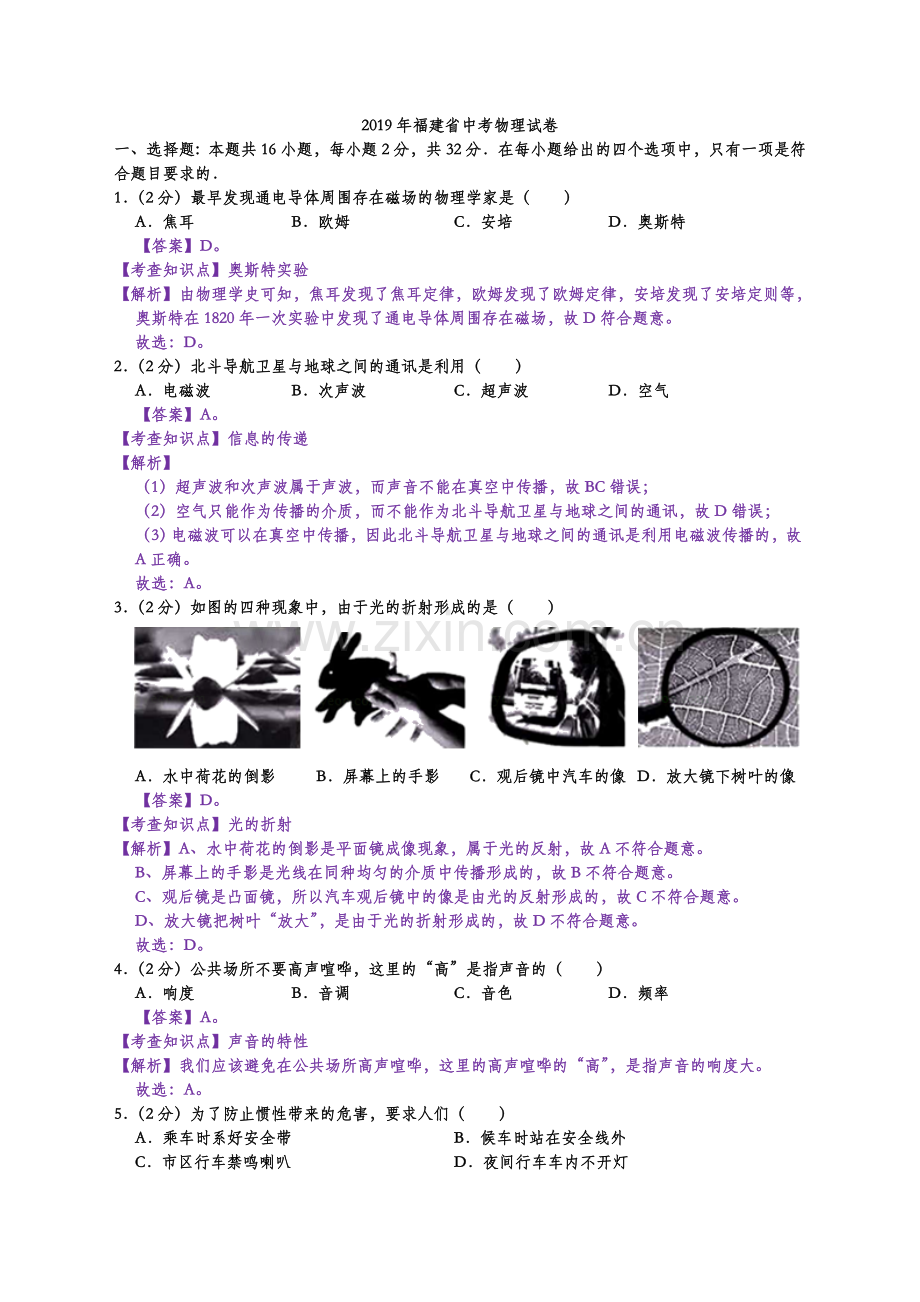 2019年福建省中考物理试卷

一、选择题：本题共16小题，每小题2分，共32分．在每小题给出的四个选项中，只有一项是符合题目要求的．

1．（2分）最早发现通电导体周围存在磁场的物理学家是（　　）

A．焦耳　B．欧姆　C．安培　D．奥斯特

【答案】D。

【考查知识点】奥斯特实验

【解析】由物理学史可知，焦耳发现了焦耳定律，欧姆发现了欧姆定律，安培发现了安培定则等，奥斯特在1820年一次实验中发现了通电导体周围存在磁场，故D符合题意。

故选：D。

2．（2分）北斗导航卫星与地球之间的通讯是利用（　　）

A．电磁波　B．次声波　C．超声波　D．空气

【答案】A。

【考查知识点】信息的传递

【解析】

（1）超声波和次声波属于声波，而声音不能在真空中传播，故BC错误；

（2）空气只能作为传播的介质，而不能作为北斗导航卫星与地球之间的通讯，故D错误；

（3）电磁波可以在真空中传播，因此北斗导航卫星与地球之间的通讯是利用电磁波传播的，故A正确。

故选：A。

3．（2分）如图的四种现象中，由于光的折射形成的是（　　）

A．水中荷花的倒影　B．屏幕上的手影　C．观后镜中汽车的像　D．放大镜下树叶的像

【答案】D。

【考查知识点】光的折射

【解析】A、水中荷花的倒影是平面镜成像现象，属于光的反射，故A不符合题意。

B、屏幕上的手影是光线在同种均匀的介质中传播形成的，故B不符合题意。

C、观后镜是凸面镜，所以汽车观后镜中的像是由光的反射形成的，故C不符合题意。

D、放大镜把树叶“放大”，是由于光的折射形成的，故D不符合题意。

故选：D。

4．（2分）公共场所不要高声喧哗，这里的“高”是指声音的（　　）

A．响度　B．音调　C．音色　D．频率

【答案】A。

【考查知识点】声音的特性

【解析】我们应该避免在公共场所高声喧哗，这里的高声喧哗的“高”，是指声音的响度大。

故选：A。

5．（2分）为了防止惯性带来的危害，要求人们（　　）

A．乘车时系好安全带　B．候车时站在安全线外

C．市区行车禁鸣喇叭　D．夜间行车车内不开灯

www.zixin.com.cn